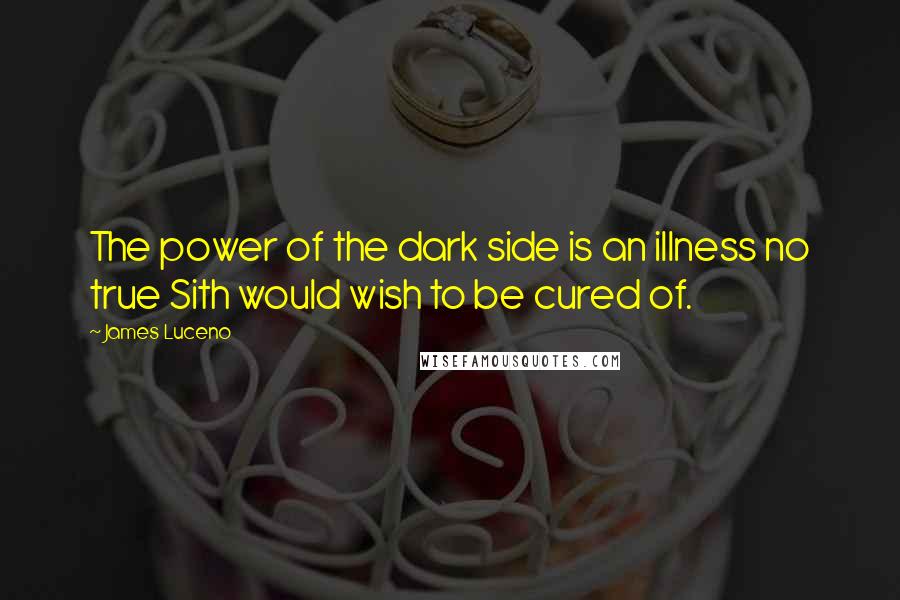 The power of the dark side is an illness no true Sith would wish to be cured of.

~James Luceno

WISEFAMOUSQUOTES.COM